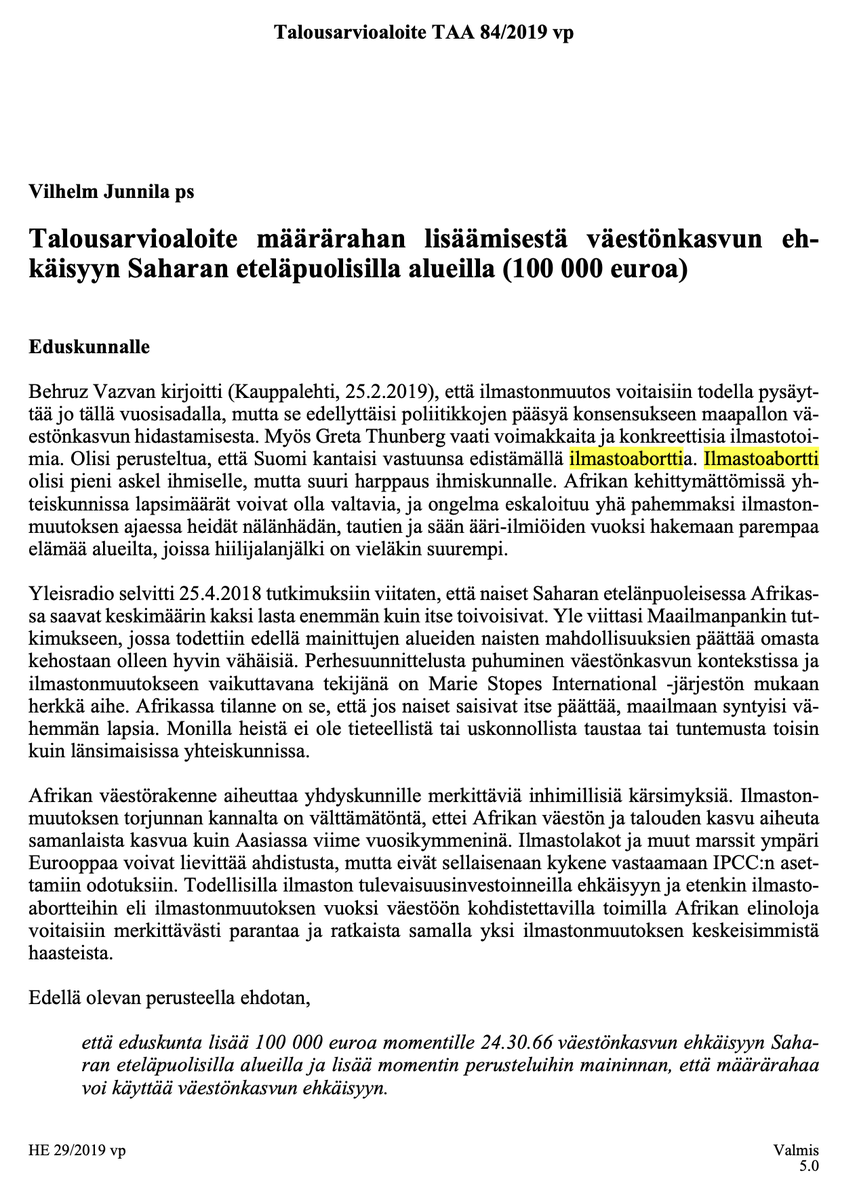 Talousarvioaloite TAA 84/2019 vp

Vilhelm Junnila ps

Talousarvioaloite määrärahan lisäämisestä väestönkasvun ehkäisyyn Saharan eteläpuolisilla alueilla (100 000 euroa)

Eduskunnalle

Behruz Vazvan kirjoitti (Kauppalehti, 25.2.2019), että ilmastonmuutos voitaisiin todella pysäyttää jo tällä vuosisadalla, mutta se edellyttäisi poliitikkojen pääsyä konsensukseen maapallon väestönkasvun hidastamisesta. Myös Greta Thunberg vaati voimakkaita ja konkreettisia ilmastotoimia. Olisi perusteltua, että Suomi kantaisi vastuunsa edistämällä ilmastoaborttia. Ilmastoabortti olisi pieni askel ihmiselle, mutta suuri harppaus ihmiskunnalle. Afrikan kehittymättömissä yhteiskunnissa lapsimäärät voivat olla valtavia, ja ongelma eskaloituu yhä pahemmaksi ilmastonmuutoksen ajaessa heidät nälänhädän, tautien ja sään ääri-ilmiöiden vuoksi hakemaan parempaa elämää alueilta, joissa hiilijalanjälki on vieläkin suurempi.

Yleisradio selvitti 25.4.2018 tutkimuksiin viitaten, että naiset Saharan etelänpuoleisessa Afrikassa saavat keskimäärin kaksi lasta enemmän kuin itse toivoisivat. Yle viittasi Maailmanpankin tutkimukseen, jossa todettiin edellä mainittujen alueiden naisten mahdollisuuksien päättää omasta kehostaan olleen hyvin vähäisiä. Perhesuunnittelusta puhuminen väestönkasvun kontekstissa ja ilmastonmuutokseen vaikuttavana tekijänä on Marie Stopes International -järjestön mukaan herkkä aihe. Afrikassa tilanne on se, että jos naiset saisivat itse päättää, maailmaan syntyisi vähemmän lapsia. Monilla heistä ei ole tieteellistä tai uskonnollista taustaa tai tuntemusta toisin kuin länsimaisissa yhteiskunnissa.

Afrikan väestörakenne aiheuttaa yhdyskunnille merkittäviä inhimillisiä kärsimyksiä. Ilmastonmuutoksen torjunnan kannalta on välttämätöntä, ettei Afrikan väestön ja talouden kasvu aiheuta samanlaista kasvua kuin Aasiassa viime vuosikymmeninä. Ilmastolakot ja muut marssit ympäri Eurooppaa voivat lievittää ahdistusta, mutta eivät sellaisenaan kykene vastaamaan IPCC:n asettamiin odotuksiin. Todellisilla ilmaston tulevaisuusinvestoinneilla ehkäisyyn ja etenkin ilmastoabortteihin eli ilmastonmuutoksen vuoksi väestöön kohdistettavilla toimilla Afrikan elinoloja voitaisiin merkittävästi parantaa ja ratkaista samalla yksi ilmastonmuutoksen keskeisimmistä haasteista.

Edellä olevan perusteella ehdotan,

että eduskunta lisää 100 000 euroa momentille 24.30.66 väestönkasvun ehkäisyyn Saharan eteläpuolisilla alueilla ja lisää momentin perusteluihin maininnan, että määrärahaa voi käyttää väestönkasvun ehkäisyyn.

HE 29/2019 vp

Valmis
5.0